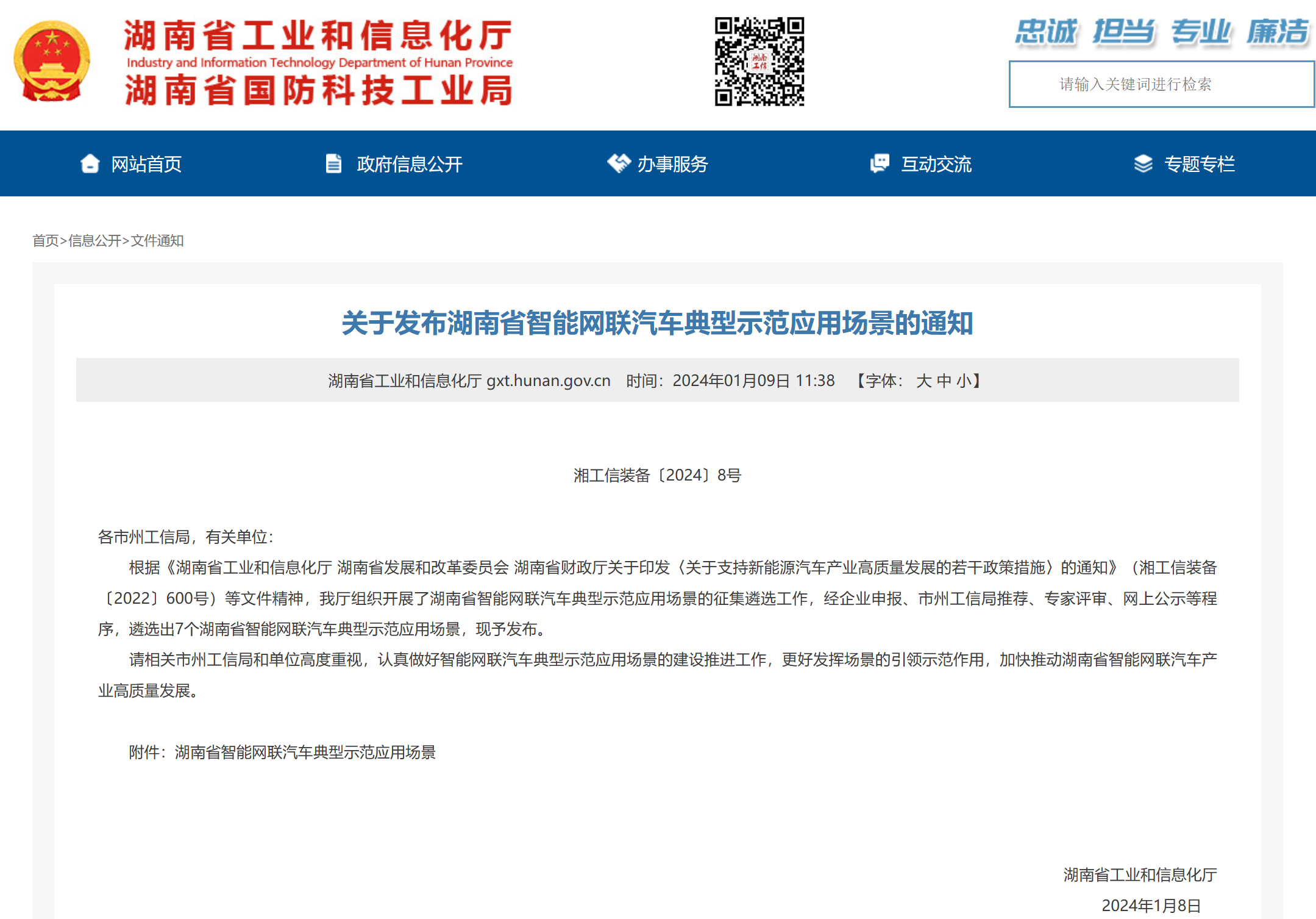 湖南省工业和信息化厅
Industry and Information Technology Department of Hunan Province
湖南省国防科技工业局

湖南工信

忠诚 担当 专业 廉洁

请输入关键词进行检索

网站首页　政府信息公开　办事服务　互动交流　专题专栏

首页>信息公开>文件通知

关于发布湖南省智能网联汽车典型示范应用场景的通知

湖南省工业和信息化厅 gxt.hunan.gov.cn　时间：2024年01月09日 11:38　【字体： 大 中 小】

湘工信装备〔2024〕8号

各市州工信局，有关单位：

根据《湖南省工业和信息化厅 湖南省发展和改革委员会 湖南省财政厅关于印发〈关于支持新能源汽车产业高质量发展的若干政策措施〉的通知》（湘工信装备〔2022〕600号）等文件精神，我厅组织开展了湖南省智能网联汽车典型示范应用场景的征集遴选工作，经企业申报、市州工信局推荐、专家评审、网上公示等程序，遴选出7个湖南省智能网联汽车典型示范应用场景，现予发布。

请相关市州工信局和单位高度重视，认真做好智能网联汽车典型示范应用场景的建设推进工作，更好发挥场景的引领示范作用，加快推动湖南省智能网联汽车产业高质量发展。

附件：湖南省智能网联汽车典型示范应用场景

湖南省工业和信息化厅
2024年1月8日